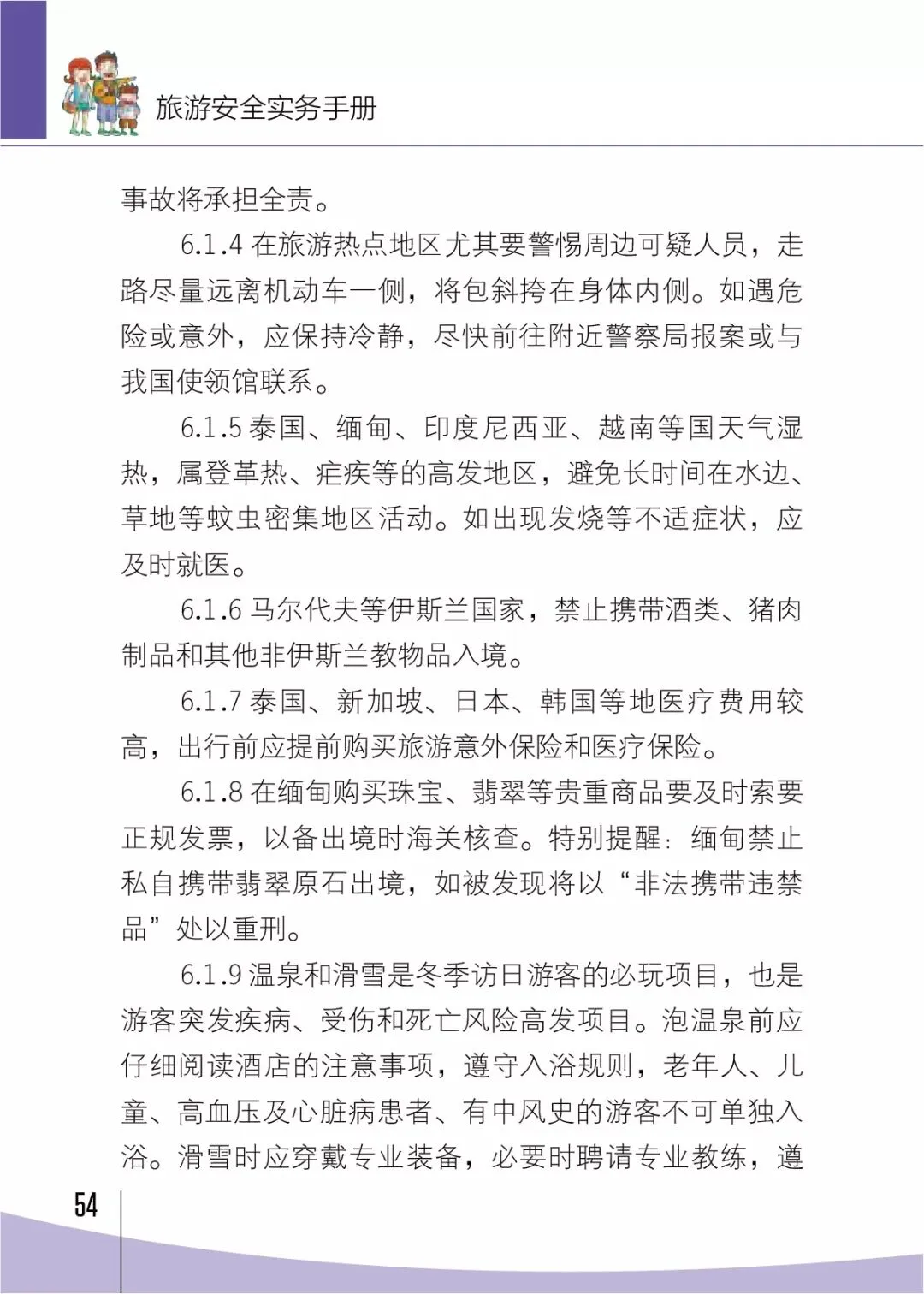 旅游安全实务手册

事故将承担全责。

6.1.4 在旅游热点地区尤其要警惕周边可疑人员，走路尽量远离机动车一侧，将包斜挎在身体内侧。如遇危险或意外，应保持冷静，尽快前往附近警察局报案或与我国使领馆联系。

6.1.5 泰国、缅甸、印度尼西亚、越南等国天气湿热，属登革热、疟疾等的高发地区，避免长时间在水边、草地等蚊虫密集地区活动。如出现发烧等不适症状，应及时就医。

6.1.6 马尔代夫等伊斯兰国家，禁止携带酒类、猪肉制品和其他非伊斯兰教物品入境。

6.1.7 泰国、新加坡、日本、韩国等地医疗费用较高，出行前应提前购买旅游意外保险和医疗保险。

6.1.8 在缅甸购买珠宝、翡翠等贵重商品要及时索要正规发票，以备出境时海关核查。特别提醒：缅甸禁止私自携带翡翠原石出境，如被发现将以“非法携带违禁品”处以重刑。

6.1.9 温泉和滑雪是冬季访日游客的必玩项目，也是游客突发疾病、受伤和死亡风险高发项目。泡温泉前应仔细阅读酒店的注意事项，遵守入浴规则，老年人、儿童、高血压及心脏病患者、有中风史的游客不可单独入浴。滑雪时应穿戴专业装备，必要时聘请专业教练，遵

54